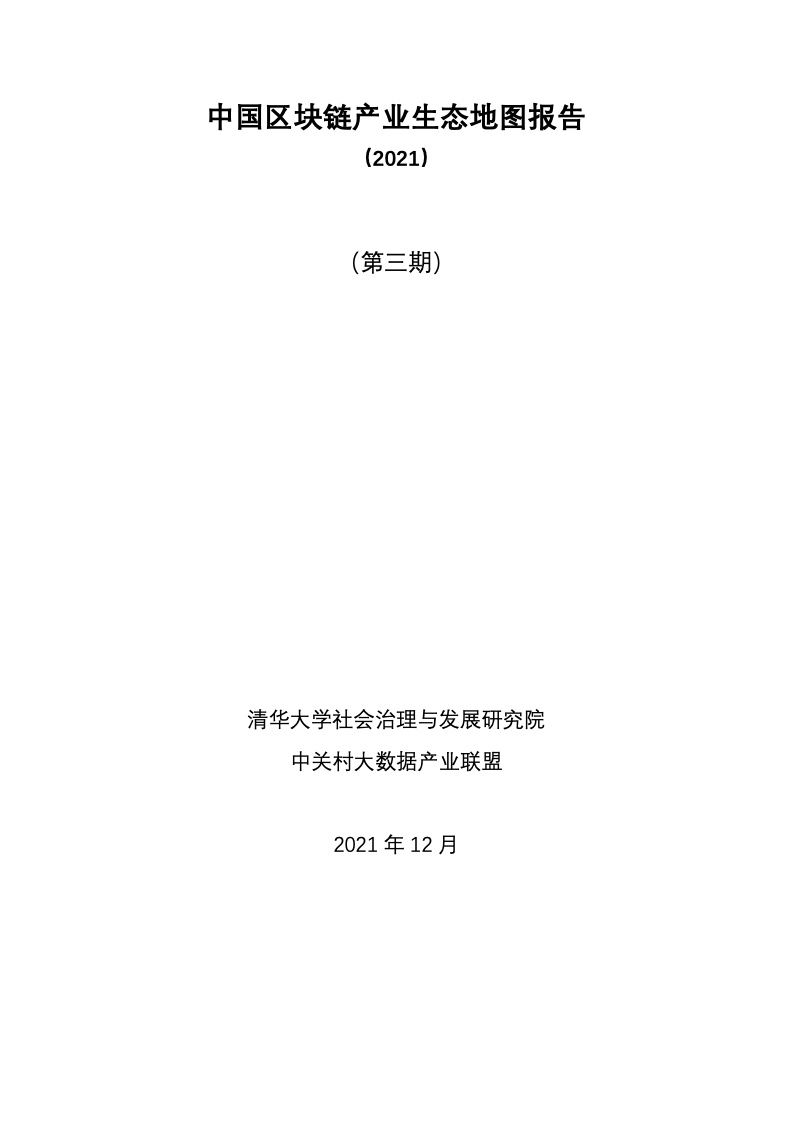 中国区块链产业生态地图报告

（2021）

（第三期）

清华大学社会治理与发展研究院

中关村大数据产业联盟

2021 年 12 月